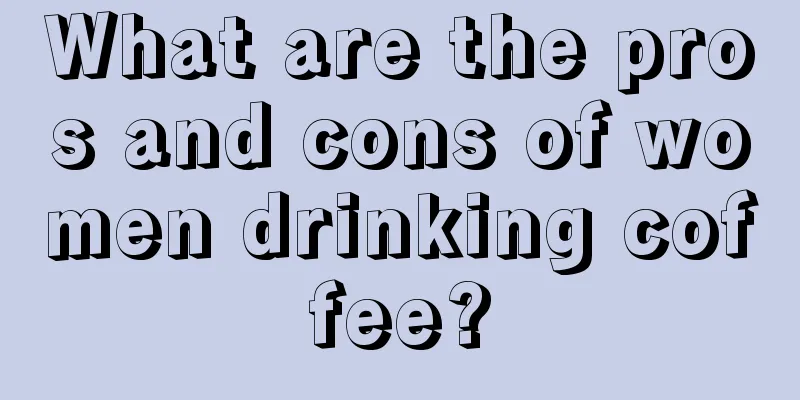 What are the pros and cons of women drinking coffee?